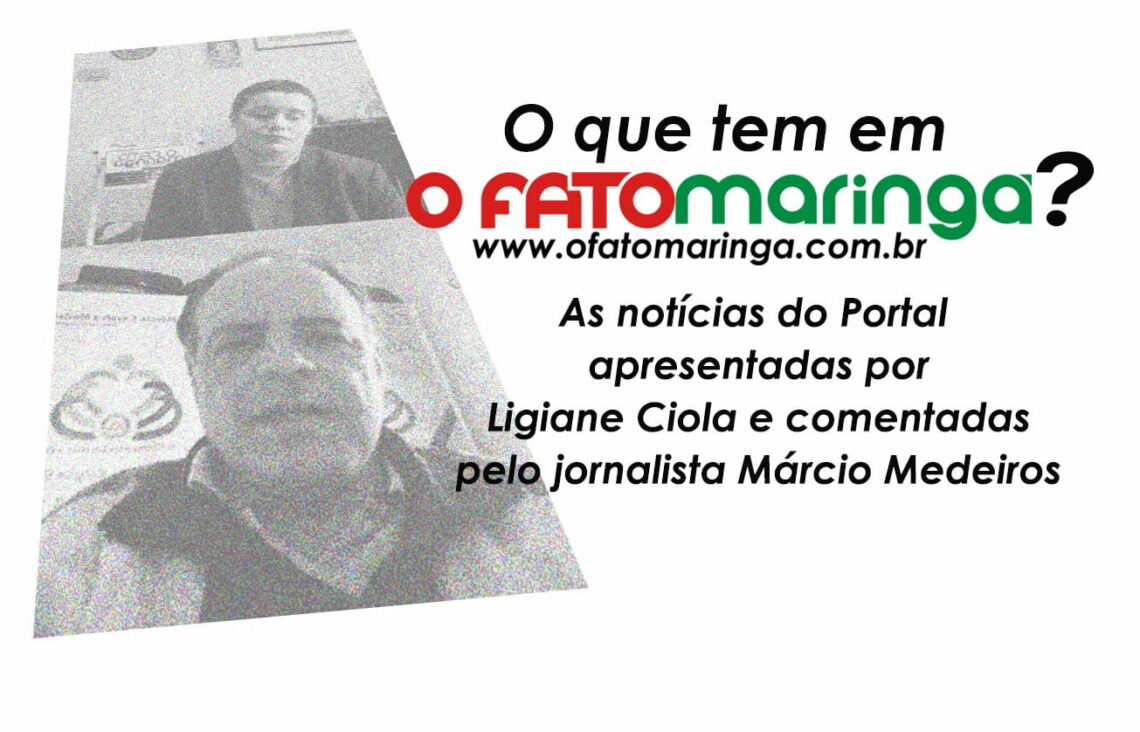 O que tem em
O FATOmaringá?
www.ofatomaringa.com.br

As notícias do Portal apresentadas por Ligiane Ciola e comentadas pelo jornalista Márcio Medeiros